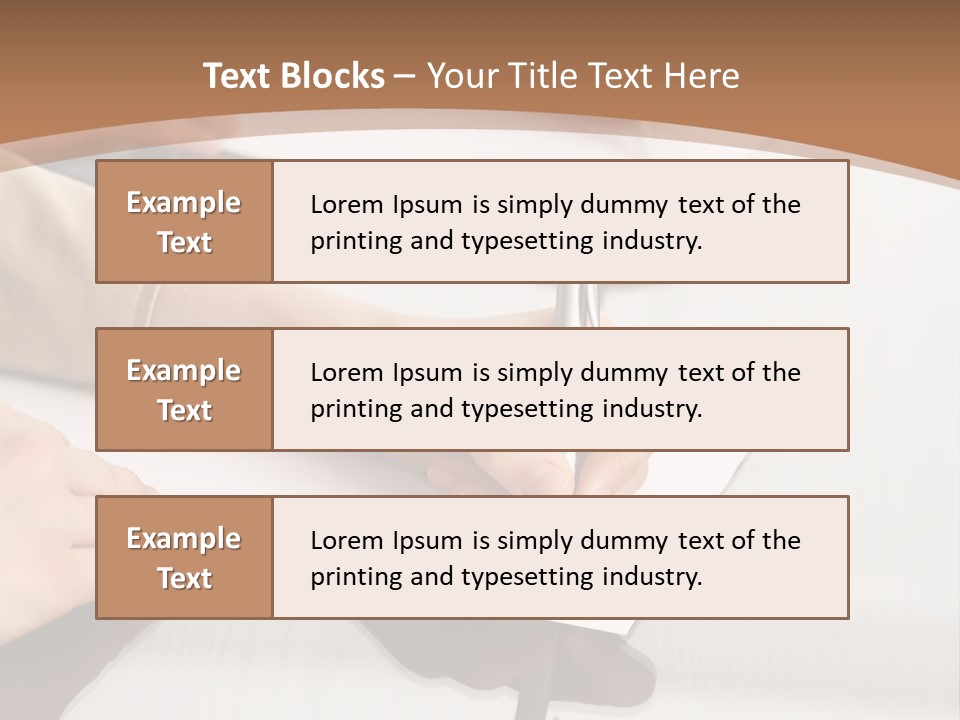 Text Blocks – Your Title Text Here

Example Text

Lorem Ipsum is simply dummy text of the printing and typesetting industry.

Example Text

Lorem Ipsum is simply dummy text of the printing and typesetting industry.

Example Text

Lorem Ipsum is simply dummy text of the printing and typesetting industry.